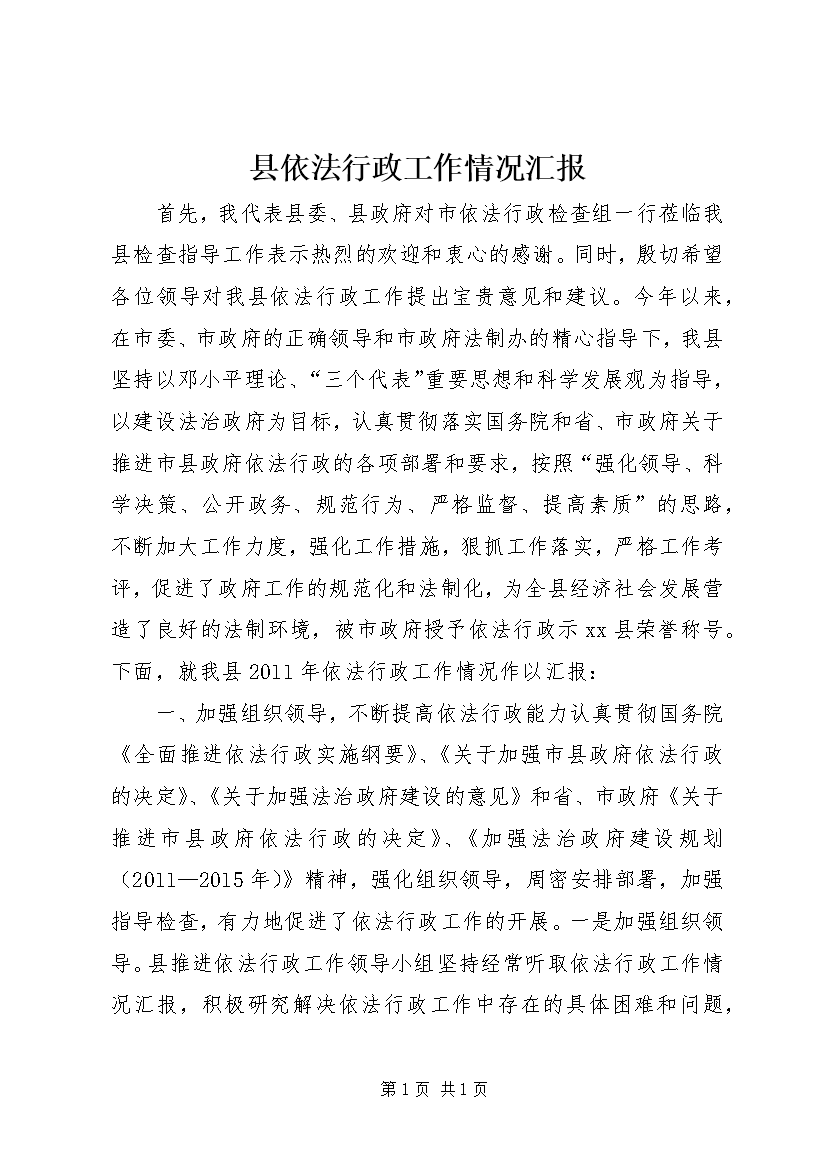 县依法行政工作情况汇报

首先，我代表县委、县政府对市依法行政检查组一行莅临我县检查指导工作表示热烈的欢迎和衷心的感谢。同时，殷切希望各位领导对我县依法行政工作提出宝贵意见和建议。今年以来，在市委、市政府的正确领导和市政府法制办的精心指导下，我县坚持以邓小平理论、“三个代表”重要思想和科学发展观为指导，以建设法治政府为目标，认真贯彻落实国务院和省、市政府关于推进市县政府依法行政的各项部署和要求，按照“强化领导、科学决策、公开政务、规范行为、严格监督、提高素质”的思路，不断加大工作力度，强化工作措施，狠抓工作落实，严格工作考评，促进了政府工作的规范化和法制化，为全县经济社会发展营造了良好的法制环境，被市政府授予依法行政示xx县荣誉称号。下面，就我县2011年依法行政工作情况作以汇报：

一、加强组织领导，不断提高依法行政能力认真贯彻国务院《全面推进依法行政实施纲要》、《关于加强市县政府依法行政的决定》、《关于加强法治政府建设的意见》和省、市政府《关于推进市县政府依法行政的决定》、《加强法治政府建设规划（2011—2015年）》精神，强化组织领导，周密安排部署，加强指导检查，有力地促进了依法行政工作的开展。一是加强组织领导。县推进依法行政工作领导小组坚持经常听取依法行政工作情况汇报，积极研究解决依法行政工作中存在的具体困难和问题，

第1页 共1页